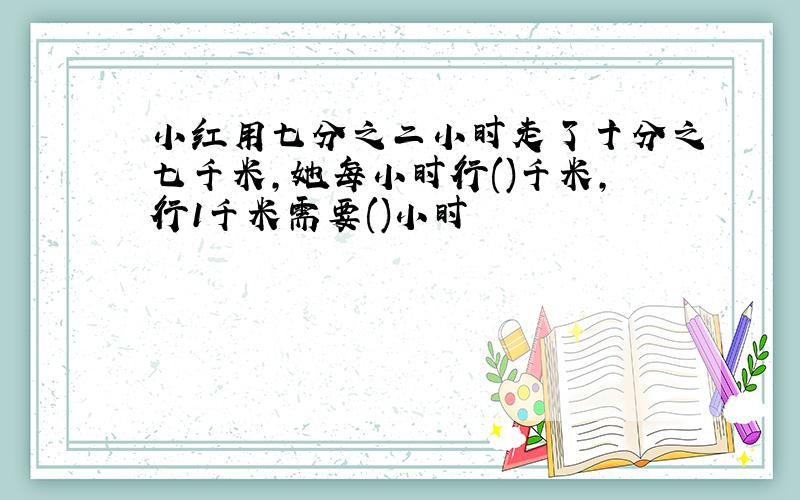 小红用七分之二小时走了十分之七千米,她每小时行()千米,行1千米需要()小时